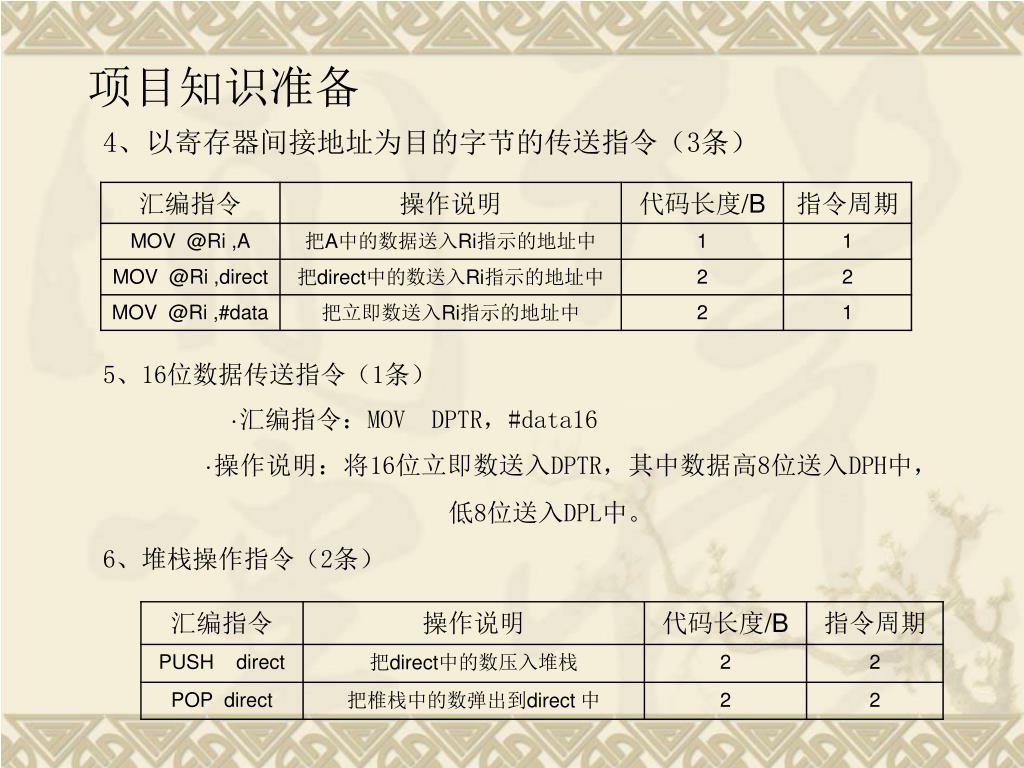 项目知识准备

4、以寄存器间接地址为目的字节的传送指令（3条）

| 汇编指令 | 操作说明 | 代码长度/B | 指令周期 |
|---|---|---|---|
| MOV @Ri ,A | 把A中的数据送入Ri指示的地址中 | 1 | 1 |
| MOV @Ri ,direct | 把direct中的数送入Ri指示的地址中 | 2 | 2 |
| MOV @Ri ,#data | 把立即数送入Ri指示的地址中 | 2 | 1 |

5、16位数据传送指令（1条）

·汇编指令：MOV DPTR，#data16

·操作说明：将16位立即数送入DPTR，其中数据高8位送入DPH中，低8位送入DPL中。

6、堆栈操作指令（2条）

| 汇编指令 | 操作说明 | 代码长度/B | 指令周期 |
|---|---|---|---|
| PUSH direct | 把direct中的数压入堆栈 | 2 | 2 |
| POP direct | 把椎栈中的数弹出到direct 中 | 2 | 2 |